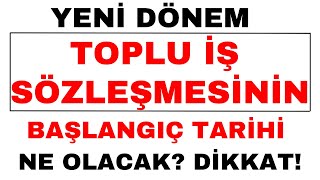 YENİ DÖNEM

TOPLU İŞ SÖZLEŞMESİNİN

BAŞLANGIÇ TARİHİ

NE OLACAK? DİKKAT!